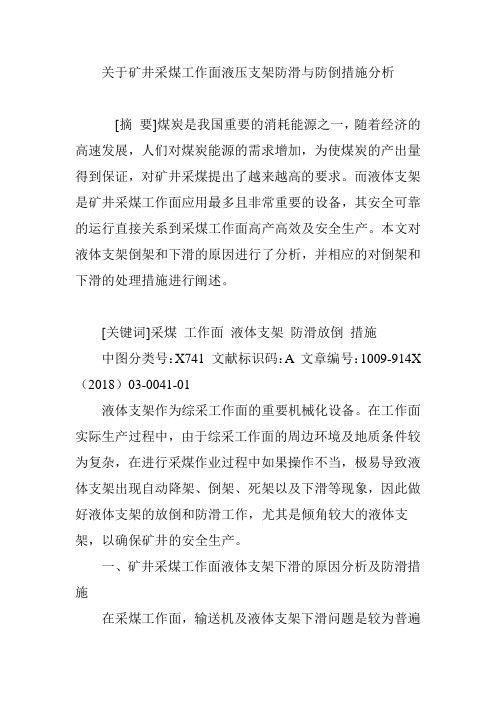 关于矿井采煤工作面液压支架防滑与防倒措施分析

[摘 要]煤炭是我国重要的消耗能源之一，随着经济的高速发展，人们对煤炭能源的需求增加，为使煤炭的产出量得到保证，对矿井采煤提出了越来越高的要求。而液体支架是矿井采煤工作面应用最多且非常重要的设备，其安全可靠的运行直接关系到采煤工作面高产高效及安全生产。本文对液体支架倒架和下滑的原因进行了分析，并相应的对倒架和下滑的处理措施进行阐述。

[关键词]采煤 工作面 液体支架 防滑放倒 措施

中图分类号：X741 文献标识码：A 文章编号：1009-914X（2018）03-0041-01

液体支架作为综采工作面的重要机械化设备。在工作面实际生产过程中，由于综采工作面的周边环境及地质条件较为复杂，在进行采煤作业过程中如果操作不当，极易导致液体支架出现自动降架、倒架、死架以及下滑等现象，因此做好液体支架的放倒和防滑工作，尤其是倾角较大的液体支架，以确保矿井的安全生产。

一、矿井采煤工作面液体支架下滑的原因分析及防滑措施

在采煤工作面，输送机及液体支架下滑问题是较为普遍